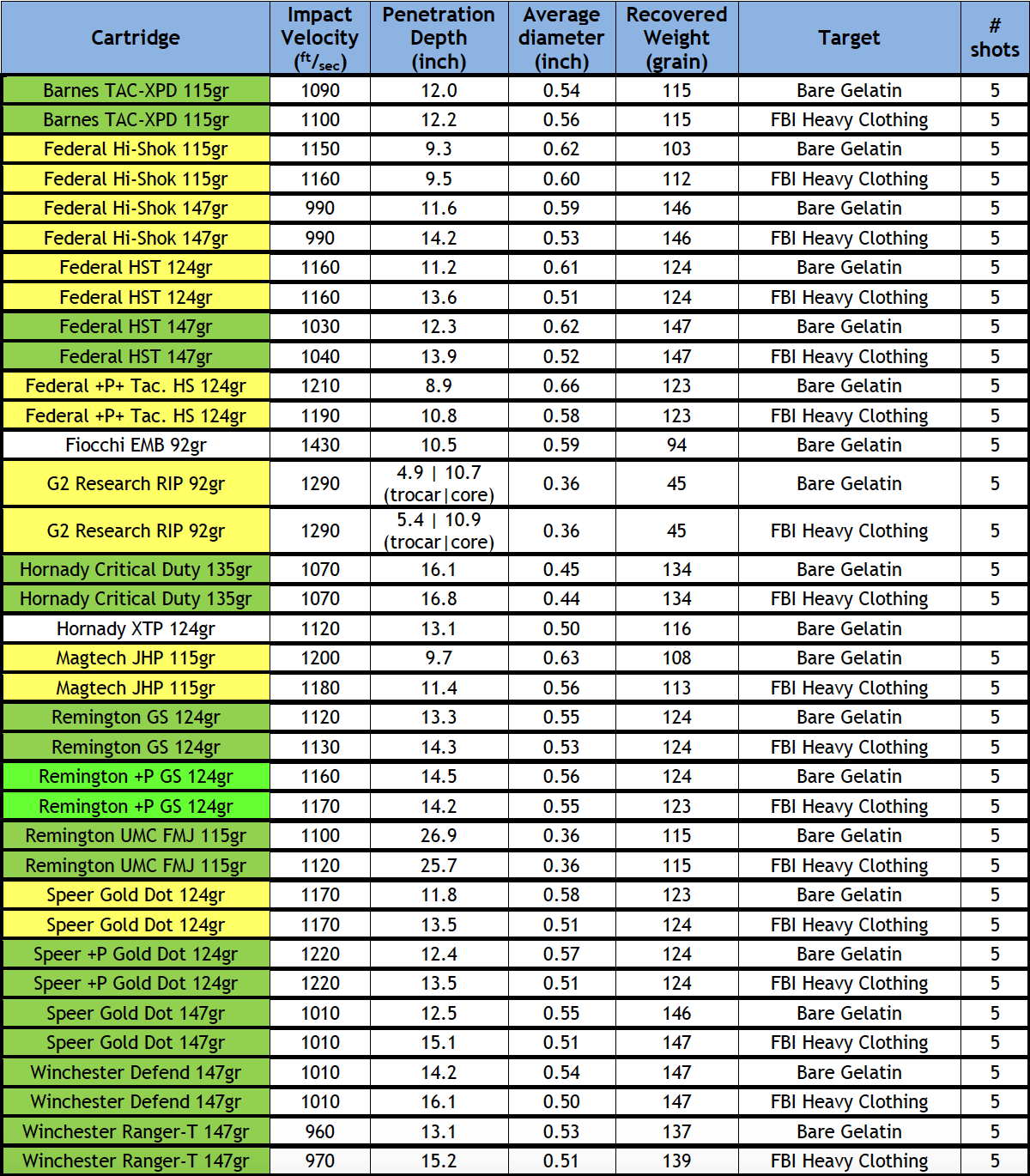 | Cartridge | Impact Velocity ($^{ft}/_{sec}$) | Penetration Depth (inch) | Average diameter (inch) | Recovered Weight (grain) | Target | # shots |
|---|---|---|---|---|---|---|
| Barnes TAC-XPD 115gr | 1090 | 12.0 | 0.54 | 115 | Bare Gelatin | 5 |
| Barnes TAC-XPD 115gr | 1100 | 12.2 | 0.56 | 115 | FBI Heavy Clothing | 5 |
| Federal Hi-Shok 115gr | 1150 | 9.3 | 0.62 | 103 | Bare Gelatin | 5 |
| Federal Hi-Shok 115gr | 1160 | 9.5 | 0.60 | 112 | FBI Heavy Clothing | 5 |
| Federal Hi-Shok 147gr | 990 | 11.6 | 0.59 | 146 | Bare Gelatin | 5 |
| Federal Hi-Shok 147gr | 990 | 14.2 | 0.53 | 146 | FBI Heavy Clothing | 5 |
| Federal HST 124gr | 1160 | 11.2 | 0.61 | 124 | Bare Gelatin | 5 |
| Federal HST 124gr | 1160 | 13.6 | 0.51 | 124 | FBI Heavy Clothing | 5 |
| Federal HST 147gr | 1030 | 12.3 | 0.62 | 147 | Bare Gelatin | 5 |
| Federal HST 147gr | 1040 | 13.9 | 0.52 | 147 | FBI Heavy Clothing | 5 |
| Federal +P+ Tac. HS 124gr | 1210 | 8.9 | 0.66 | 123 | Bare Gelatin | 5 |
| Federal +P+ Tac. HS 124gr | 1190 | 10.8 | 0.58 | 123 | FBI Heavy Clothing | 5 |
| Fiocchi EMB 92gr | 1430 | 10.5 | 0.59 | 94 | Bare Gelatin | 5 |
| G2 Research RIP 92gr | 1290 | 4.9 \| 10.7 (trocar\|core) | 0.36 | 45 | Bare Gelatin | 5 |
| G2 Research RIP 92gr | 1290 | 5.4 \| 10.9 (trocar\|core) | 0.36 | 45 | FBI Heavy Clothing | 5 |
| Hornady Critical Duty 135gr | 1070 | 16.1 | 0.45 | 134 | Bare Gelatin | 5 |
| Hornady Critical Duty 135gr | 1070 | 16.8 | 0.44 | 134 | FBI Heavy Clothing | 5 |
| Hornady XTP 124gr | 1120 | 13.1 | 0.50 | 116 | Bare Gelatin | |
| Magtech JHP 115gr | 1200 | 9.7 | 0.63 | 108 | Bare Gelatin | 5 |
| Magtech JHP 115gr | 1180 | 11.4 | 0.56 | 113 | FBI Heavy Clothing | 5 |
| Remington GS 124gr | 1120 | 13.3 | 0.55 | 124 | Bare Gelatin | 5 |
| Remington GS 124gr | 1130 | 14.3 | 0.53 | 124 | FBI Heavy Clothing | 5 |
| Remington +P GS 124gr | 1160 | 14.5 | 0.56 | 124 | Bare Gelatin | 5 |
| Remington +P GS 124gr | 1170 | 14.2 | 0.55 | 123 | FBI Heavy Clothing | 5 |
| Remington UMC FMJ 115gr | 1100 | 26.9 | 0.36 | 115 | Bare Gelatin | 5 |
| Remington UMC FMJ 115gr | 1120 | 25.7 | 0.36 | 115 | FBI Heavy Clothing | 5 |
| Speer Gold Dot 124gr | 1170 | 11.8 | 0.58 | 123 | Bare Gelatin | 5 |
| Speer Gold Dot 124gr | 1170 | 13.5 | 0.51 | 124 | FBI Heavy Clothing | 5 |
| Speer +P Gold Dot 124gr | 1220 | 12.4 | 0.57 | 124 | Bare Gelatin | 5 |
| Speer +P Gold Dot 124gr | 1220 | 13.5 | 0.51 | 124 | FBI Heavy Clothing | 5 |
| Speer Gold Dot 147gr | 1010 | 12.5 | 0.55 | 146 | Bare Gelatin | 5 |
| Speer Gold Dot 147gr | 1010 | 15.1 | 0.51 | 147 | FBI Heavy Clothing | 5 |
| Winchester Defend 147gr | 1010 | 14.2 | 0.54 | 147 | Bare Gelatin | 5 |
| Winchester Defend 147gr | 1010 | 16.1 | 0.50 | 147 | FBI Heavy Clothing | 5 |
| Winchester Ranger-T 147gr | 960 | 13.1 | 0.53 | 137 | Bare Gelatin | 5 |
| Winchester Ranger-T 147gr | 970 | 15.2 | 0.51 | 139 | FBI Heavy Clothing | 5 |